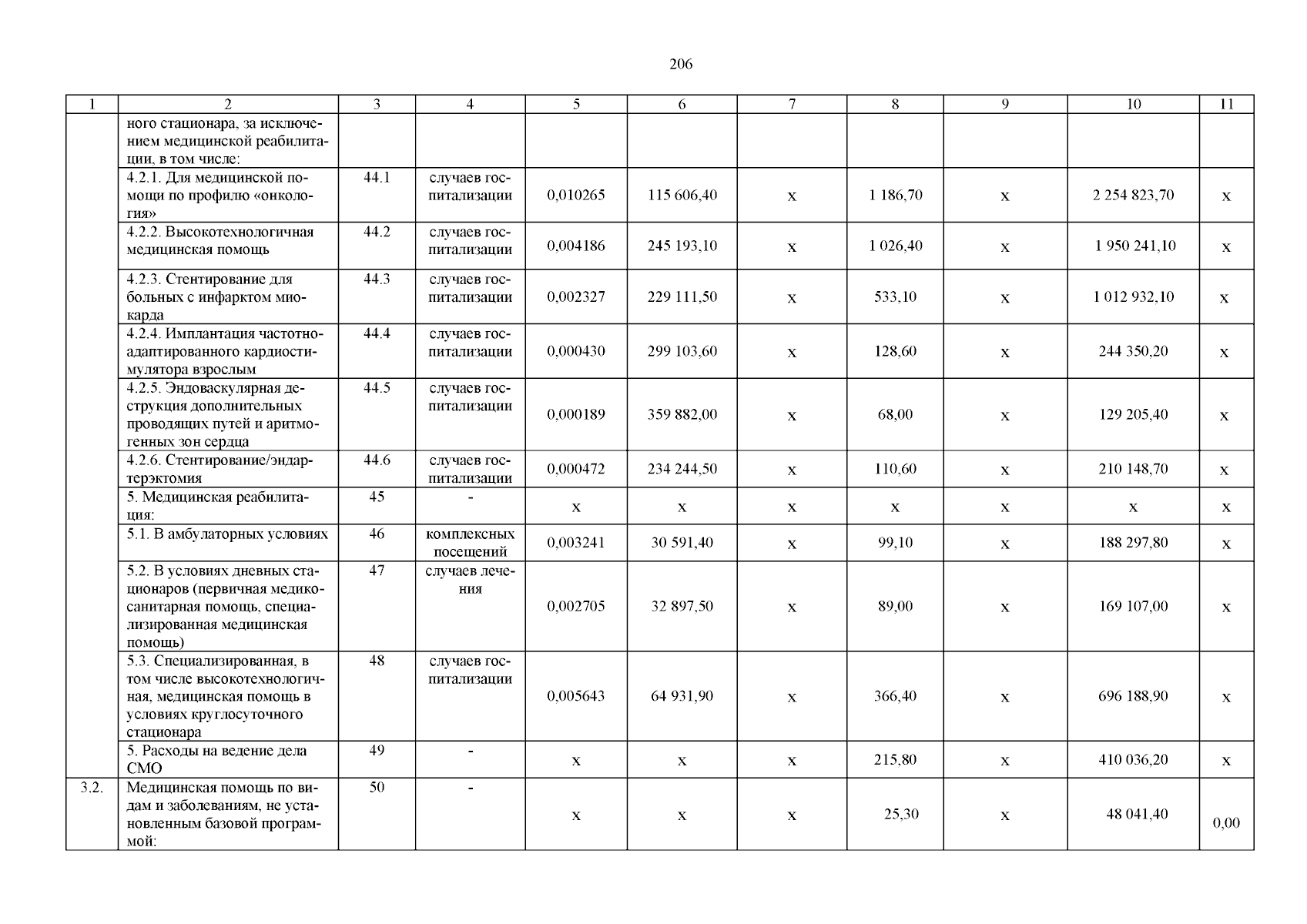 206

| 1 | 2 | 3 | 4 | 5 | 6 | 7 | 8 | 9 | 10 | 11 |
|---|---|---|---|---|---|---|---|---|---|---|
| | ного стационара, за исключением медицинской реабилитации, в том числе: | | | | | | | | | |
| | 4.2.1. Для медицинской помощи по профилю «онкология» | 44.1 | случаев госпитализации | 0,010265 | 115 606,40 | х | 1 186,70 | х | 2 254 823,70 | х |
| | 4.2.2. Высокотехнологичная медицинская помощь | 44.2 | случаев госпитализации | 0,004186 | 245 193,10 | х | 1 026,40 | х | 1 950 241,10 | х |
| | 4.2.3. Стентирование для больных с инфарктом миокарда | 44.3 | случаев госпитализации | 0,002327 | 229 111,50 | х | 533,10 | х | 1 012 932,10 | х |
| | 4.2.4. Имплантация частотно-адаптированного кардиостимулятора взрослым | 44.4 | случаев госпитализации | 0,000430 | 299 103,60 | х | 128,60 | х | 244 350,20 | х |
| | 4.2.5. Эндоваскулярная деструкция дополнительных проводящих путей и аритмогенных зон сердца | 44.5 | случаев госпитализации | 0,000189 | 359 882,00 | х | 68,00 | х | 129 205,40 | х |
| | 4.2.6. Стентирование/эндартерэктомия | 44.6 | случаев госпитализации | 0,000472 | 234 244,50 | х | 110,60 | х | 210 148,70 | х |
| | 5. Медицинская реабилитация: | 45 | - | х | х | х | х | х | х | х |
| | 5.1. В амбулаторных условиях | 46 | комплексных посещений | 0,003241 | 30 591,40 | х | 99,10 | х | 188 297,80 | х |
| | 5.2. В условиях дневных стационаров (первичная медико-санитарная помощь, специализированная медицинская помощь) | 47 | случаев лечения | 0,002705 | 32 897,50 | х | 89,00 | х | 169 107,00 | х |
| | 5.3. Специализированная, в том числе высокотехнологичная, медицинская помощь в условиях круглосуточного стационара | 48 | случаев госпитализации | 0,005643 | 64 931,90 | х | 366,40 | х | 696 188,90 | х |
| | 5. Расходы на ведение дела СМО | 49 | - | х | х | х | 215,80 | х | 410 036,20 | х |
| 3.2. | Медицинская помощь по видам и заболеваниям, не установленным базовой программой: | 50 | - | х | х | х | 25,30 | х | 48 041,40 | 0,00 |